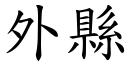 外縣